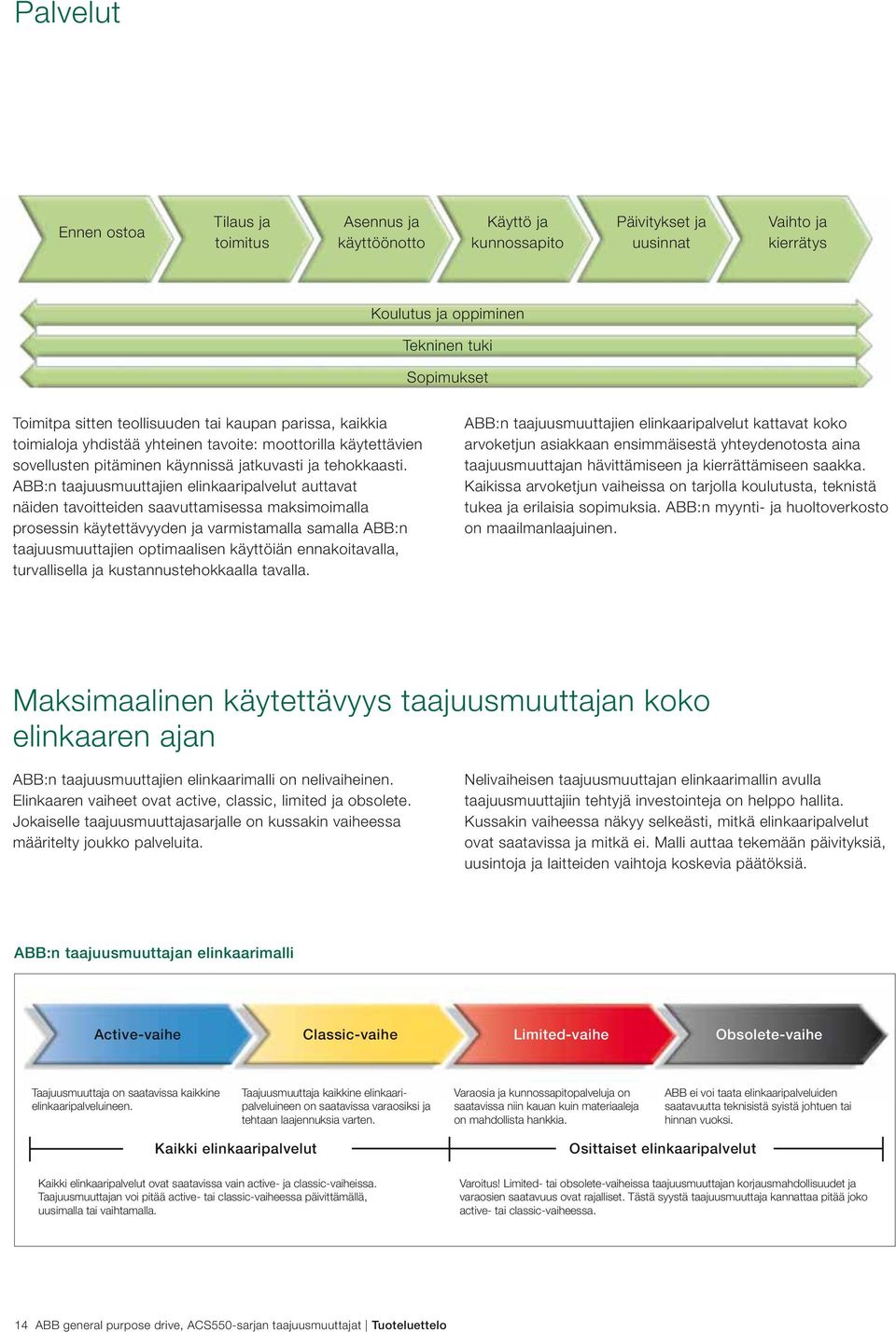 Palvelut

Ennen ostoa

Tilaus ja toimitus

Asennus ja käyttöönotto

Käyttö ja kunnossapito

Päivitykset ja uusinnat

Vaihto ja kierrätys

Koulutus ja oppiminen

Tekninen tuki

Sopimukset

Toimitpa sitten teollisuuden tai kaupan parissa, kaikkia toimialoja yhdistää yhteinen tavoite: moottorilla käytettävien sovellusten pitäminen käynnissä jatkuvasti ja tehokkaasti. ABB:n taajuusmuuttajien elinkaaripalvelut auttavat näiden tavoitteiden saavuttamisessa maksimoimalla prosessin käytettävyyden ja varmistamalla samalla ABB:n taajuusmuuttajien optimaalisen käyttöiän ennakoitavalla, turvallisella ja kustannustehokkaalla tavalla.

ABB:n taajuusmuuttajien elinkaaripalvelut kattavat koko arvoketjun asiakkaan ensimmäisestä yhteydenotosta aina taajuusmuuttajan hävittämiseen ja kierrättämiseen saakka. Kaikissa arvoketjun vaiheissa on tarjolla koulutusta, teknistä tukea ja erilaisia sopimuksia. ABB:n myynti- ja huoltoverkosto on maailmanlaajuinen.

Maksimaalinen käytettävyys taajuusmuuttajan koko elinkaaren ajan

ABB:n taajuusmuuttajien elinkaarimalli on nelivaiheinen. Elinkaaren vaiheet ovat active, classic, limited ja obsolete. Jokaiselle taajuusmuuttajasarjalle on kussakin vaiheessa määritelty joukko palveluita.

Nelivaiheisen taajuusmuuttajan elinkaarimallin avulla taajuusmuuttajiin tehtyjä investointeja on helppo hallita. Kussakin vaiheessa näkyy selkeästi, mitkä elinkaaripalvelut ovat saatavissa ja mitkä ei. Malli auttaa tekemään päivityksiä, uusintoja ja laitteiden vaihtoja koskevia päätöksiä.

ABB:n taajuusmuuttajan elinkaarimalli

Active-vaihe

Classic-vaihe

Limited-vaihe

Obsolete-vaihe

Taajuusmuuttaja on saatavissa kaikkine elinkaaripalveluineen.

Taajuusmuuttaja kaikkine elinkaaripalveluineen on saatavissa varaosiksi ja tehtaan laajennuksia varten.

Varaosia ja kunnossapitopalveluja on saatavissa niin kauan kuin materiaaleja on mahdollista hankkia.

ABB ei voi taata elinkaaripalveluiden saatavuutta teknisistä syistä johtuen tai hinnan vuoksi.

Kaikki elinkaaripalvelut

Osittaiset elinkaaripalvelut

Kaikki elinkaaripalvelut ovat saatavissa vain active- ja classic-vaiheissa. Taajuusmuuttajan voi pitää active- tai classic-vaiheessa päivittämällä, uusimalla tai vaihtamalla.

Varoitus! Limited- tai obsolete-vaiheissa taajuusmuuttajan korjausmahdollisuudet ja varaosien saatavuus ovat rajalliset. Tästä syystä taajuusmuuttaja kannattaa pitää joko active- tai classic-vaiheessa.

14 ABB general purpose drive, ACS550-sarjan taajuusmuuttajat | Tuoteluettelo